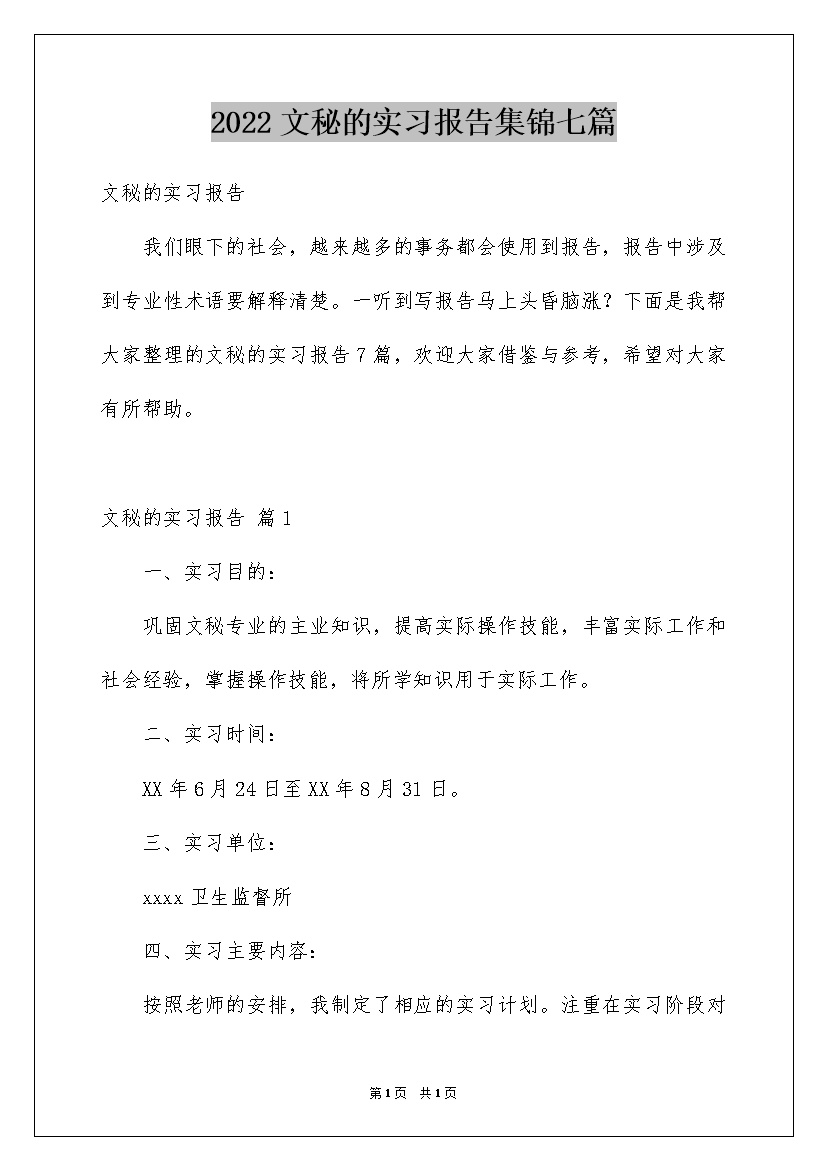 2022 文秘的实习报告集锦七篇

文秘的实习报告

我们眼下的社会，越来越多的事务都会使用到报告，报告中涉及到专业性术语要解释清楚。一听到写报告马上头昏脑涨？下面是我帮大家整理的文秘的实习报告 7 篇，欢迎大家借鉴与参考，希望对大家有所帮助。

文秘的实习报告 篇 1

一、实习目的：

巩固文秘专业的主业知识，提高实际操作技能，丰富实际工作和社会经验，掌握操作技能，将所学知识用于实际工作。

二、实习时间：

XX 年 6 月 24 日至 XX 年 8 月 31 日。

三、实习单位：

xxxx 卫生监督所

四、实习主要内容：

按照老师的安排，我制定了相应的实习计划。注重在实习阶段对

第 1 页 共 1 页